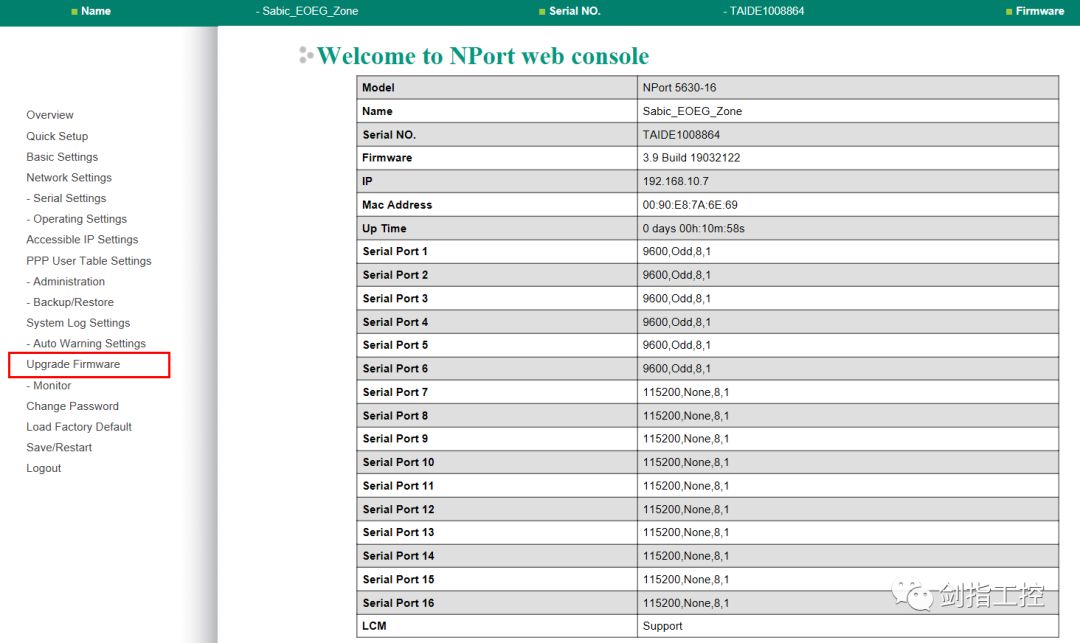 Name - Sabic_EOEG_Zone Serial NO. - TAIDE1008864 Firmware

Overview
Quick Setup
Basic Settings
Network Settings
- Serial Settings
- Operating Settings
Accessible IP Settings
PPP User Table Settings
- Administration
- Backup/Restore
System Log Settings
- Auto Warning Settings
Upgrade Firmware
- Monitor
Change Password
Load Factory Default
Save/Restart
Logout

Welcome to NPort web console

| Model | NPort 5630-16 |
|---|---|
| Name | Sabic_EOEG_Zone |
| Serial NO. | TAIDE1008864 |
| Firmware | 3.9 Build 19032122 |
| IP | 192.168.10.7 |
| Mac Address | 00:90:E8:7A:6E:69 |
| Up Time | 0 days 00h:10m:58s |
| Serial Port 1 | 9600,Odd,8,1 |
| Serial Port 2 | 9600,Odd,8,1 |
| Serial Port 3 | 9600,Odd,8,1 |
| Serial Port 4 | 9600,Odd,8,1 |
| Serial Port 5 | 9600,Odd,8,1 |
| Serial Port 6 | 9600,Odd,8,1 |
| Serial Port 7 | 115200,None,8,1 |
| Serial Port 8 | 115200,None,8,1 |
| Serial Port 9 | 115200,None,8,1 |
| Serial Port 10 | 115200,None,8,1 |
| Serial Port 11 | 115200,None,8,1 |
| Serial Port 12 | 115200,None,8,1 |
| Serial Port 13 | 115200,None,8,1 |
| Serial Port 14 | 115200,None,8,1 |
| Serial Port 15 | 115200,None,8,1 |
| Serial Port 16 | 115200,None,8,1 |
| LCM | Support |

剑指工控